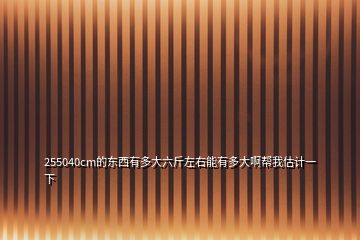 255040cm的东西有多大六斤左右能有多大啊帮我估计一下